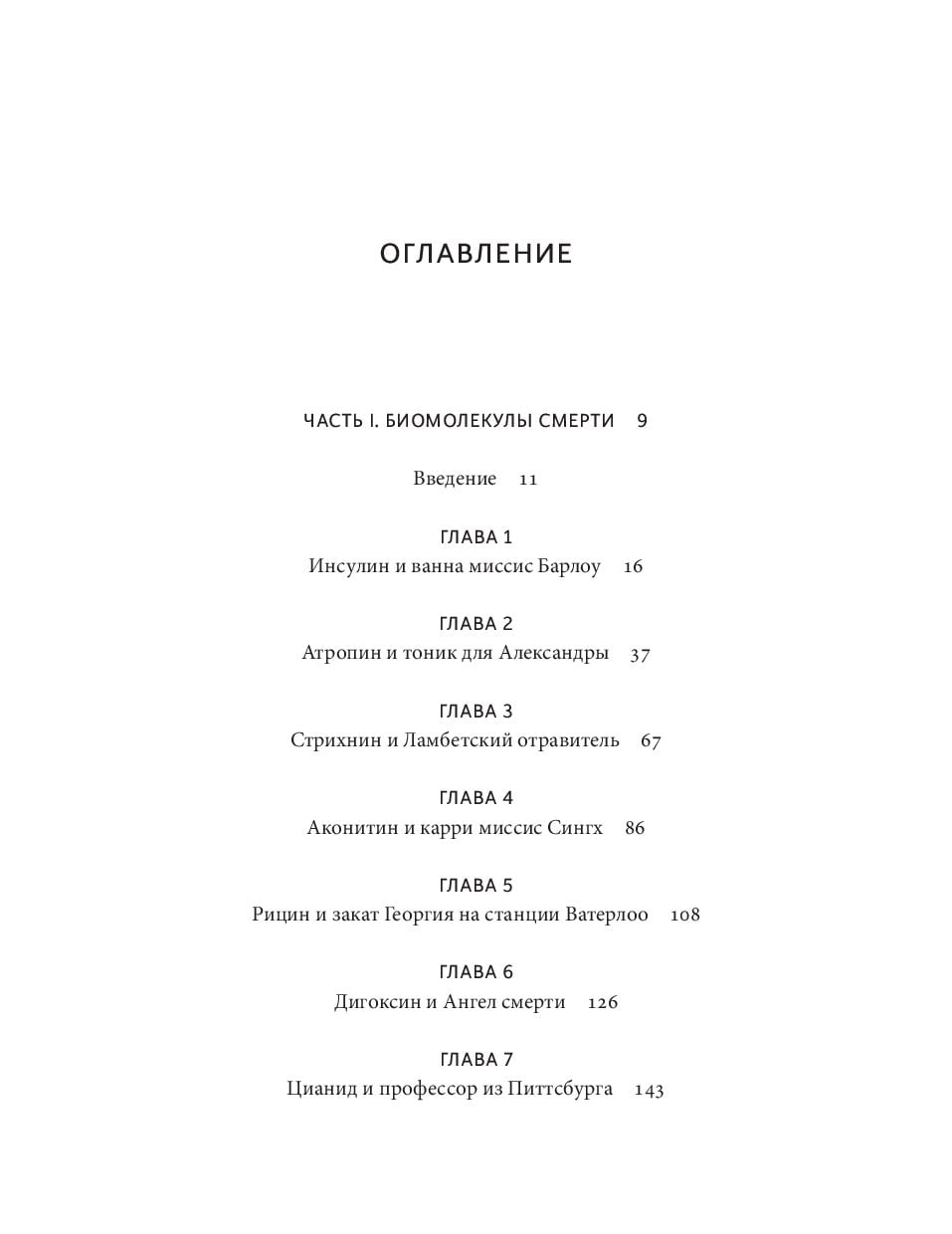 ОГЛАВЛЕНИЕ

ЧАСТЬ I. БИОМОЛЕКУЛЫ СМЕРТИ 9

Введение 11

ГЛАВА 1
Инсулин и ванна миссис Барлоу 16

ГЛАВА 2
Атропин и тоник для Александры 37

ГЛАВА 3
Стрихнин и Ламбетский отравитель 67

ГЛАВА 4
Аконитин и карри миссис Сингх 86

ГЛАВА 5
Рицин и закат Георгия на станции Ватерлоо 108

ГЛАВА 6
Дигоксин и Ангел смерти 126

ГЛАВА 7
Цианид и профессор из Питтсбурга 143